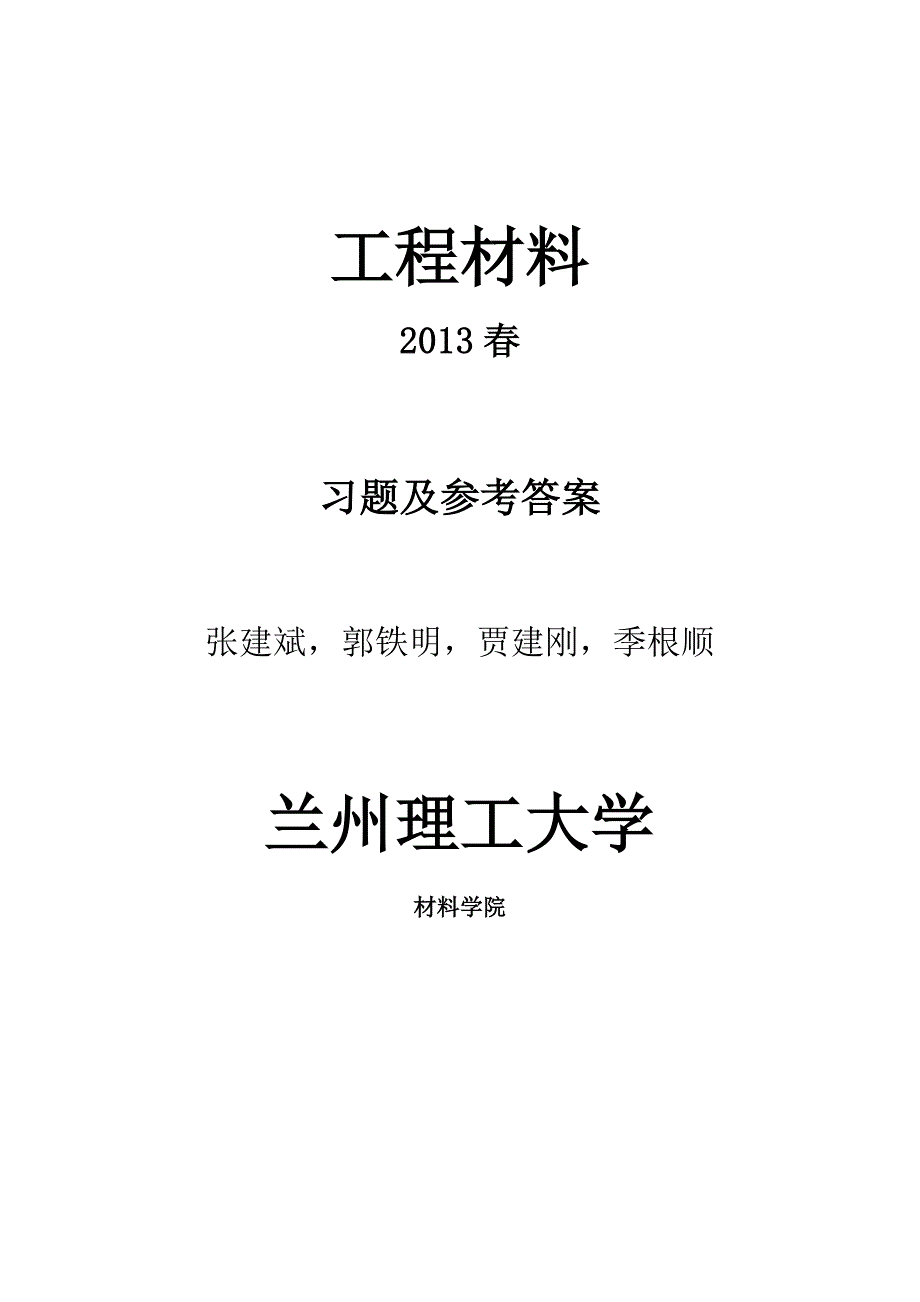 工程材料

2013 春

习题及参考答案

张建斌，郭铁明，贾建刚，季根顺

兰州理工大学

材料学院